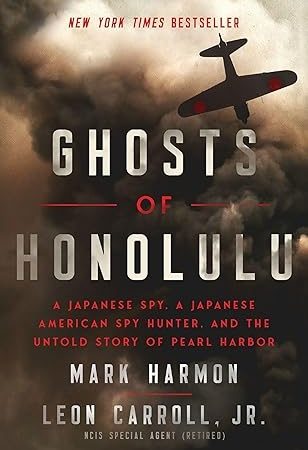 NEW YORK TIMES BESTSELLER

GHOSTS OF HONOLULU

A JAPANESE SPY, A JAPANESE AMERICAN SPY HUNTER, AND THE UNTOLD STORY OF PEARL HARBOR

MARK HARMON

LEON CARROLL, JR.

NCIS SPECIAL AGENT (RETIRED)